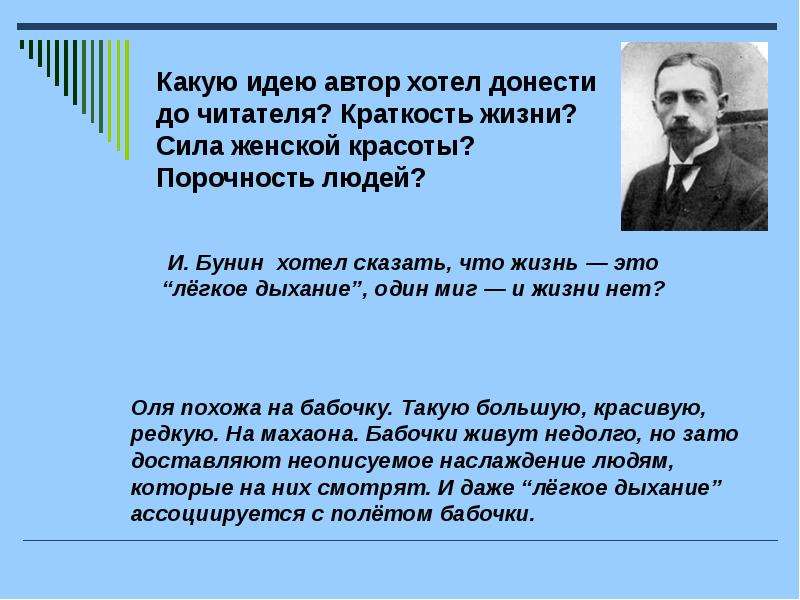 Какую идею автор хотел донести до читателя? Краткость жизни? Сила женской красоты? Порочность людей?

И. Бунин хотел сказать, что жизнь — это “лёгкое дыхание”, один миг — и жизни нет?

Оля похожа на бабочку. Такую большую, красивую, редкую. На махаона. Бабочки живут недолго, но зато доставляют неописуемое наслаждение людям, которые на них смотрят. И даже “лёгкое дыхание” ассоциируется с полётом бабочки.